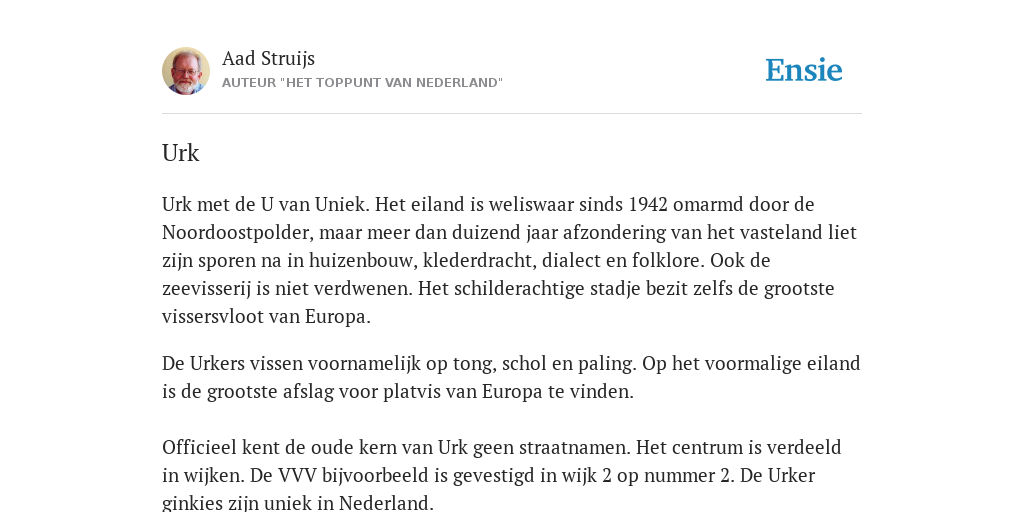 Aad Struijs
AUTEUR "HET TOPPUNT VAN NEDERLAND"

Ensie

Urk

Urk met de U van Uniek. Het eiland is weliswaar sinds 1942 omarmd door de Noordoostpolder, maar meer dan duizend jaar afzondering van het vasteland liet zijn sporen na in huizenbouw, klederdracht, dialect en folklore. Ook de zeevisserij is niet verdwenen. Het schilderachtige stadje bezit zelfs de grootste vissersvloot van Europa.

De Urkers vissen voornamelijk op tong, schol en paling. Op het voormalige eiland is de grootste afslag voor platvis van Europa te vinden.

Officieel kent de oude kern van Urk geen straatnamen. Het centrum is verdeeld in wijken. De VVV bijvoorbeeld is gevestigd in wijk 2 op nummer 2. De Urker ginkies zijn uniek in Nederland.